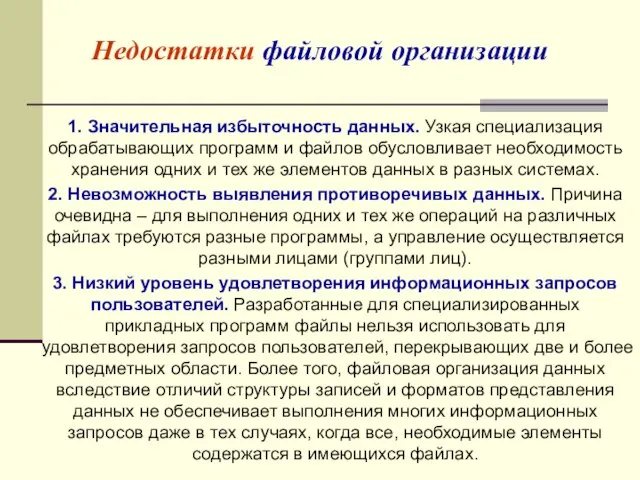 Недостатки файловой организации

1. Значительная избыточность данных. Узкая специализация обрабатывающих программ и файлов обусловливает необходимость хранения одних и тех же элементов данных в разных системах.

2. Невозможность выявления противоречивых данных. Причина очевидна – для выполнения одних и тех же операций на различных файлах требуются разные программы, а управление осуществляется разными лицами (группами лиц).

3. Низкий уровень удовлетворения информационных запросов пользователей. Разработанные для специализированных прикладных программ файлы нельзя использовать для удовлетворения запросов пользователей, перекрывающих две и более предметных области. Более того, файловая организация данных вследствие отличий структуры записей и форматов представления данных не обеспечивает выполнения многих информационных запросов даже в тех случаях, когда все, необходимые элементы содержатся в имеющихся файлах.